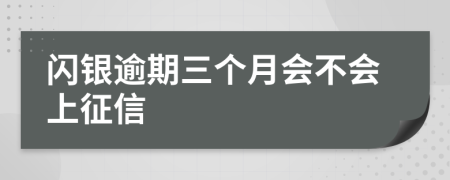 闪银逾期三个月会不会上征信